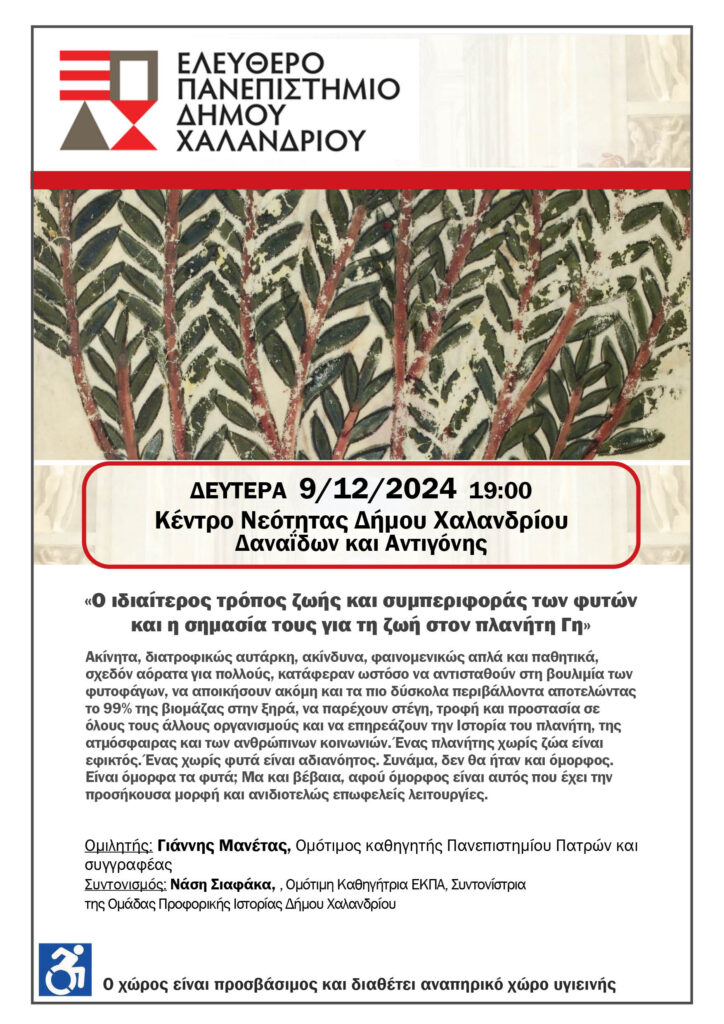 ΕΛΕΥΘΕΡΟ ΠΑΝΕΠΙΣΤΗΜΙΟ ΔΗΜΟΥ ΧΑΛΑΝΔΡΙΟΥ

ΔΕΥΤΕΡΑ 9/12/2024 19:00
Κέντρο Νεότητας Δήμου Χαλανδρίου
Δαναΐδων και Αντιγόνης

«Ο ιδιαίτερος τρόπος ζωής και συμπεριφοράς των φυτών και η σημασία τους για τη ζωή στον πλανήτη Γη»

Ακίνητα, διατροφικώς αυτάρκη, ακίνδυνα, φαινομενικώς απλά και παθητικά, σχεδόν αόρατα για πολλούς, κατάφεραν ωστόσο να αντισταθούν στη βουλιμία των φυτοφάγων, να αποικήσουν ακόμη και τα πιο δύσκολα περιβάλλοντα αποτελώντας το 99% της βιομάζας στην ξηρά, να παρέχουν στέγη, τροφή και προστασία σε όλους τους άλλους οργανισμούς και να επηρεάζουν την Ιστορία του πλανήτη, της ατμόσφαιρας και των ανθρώπινων κοινωνιών. Ένας πλανήτης χωρίς ζώα είναι εφικτός. Ένας χωρίς φυτά είναι αδιανόητος. Συνάμα, δεν θα ήταν και όμορφος. Είναι όμορφα τα φυτά; Μα και βέβαια, αφού όμορφος είναι αυτός που έχει την προσήκουσα μορφή και ανιδιοτελώς επωφελείς λειτουργίες.

Ομιλητής: Γιάννης Μανέτας, Ομότιμος καθηγητής Πανεπιστημίου Πατρών και συγγραφέας
Συντονισμός: Νάση Σιαφάκα, , Ομότιμη Καθηγήτρια ΕΚΠΑ, Συντονίστρια της Ομάδας Προφορικής Ιστορίας Δήμου Χαλανδρίου

Ο χώρος είναι προσβάσιμος και διαθέτει αναπηρικό χώρο υγιεινής